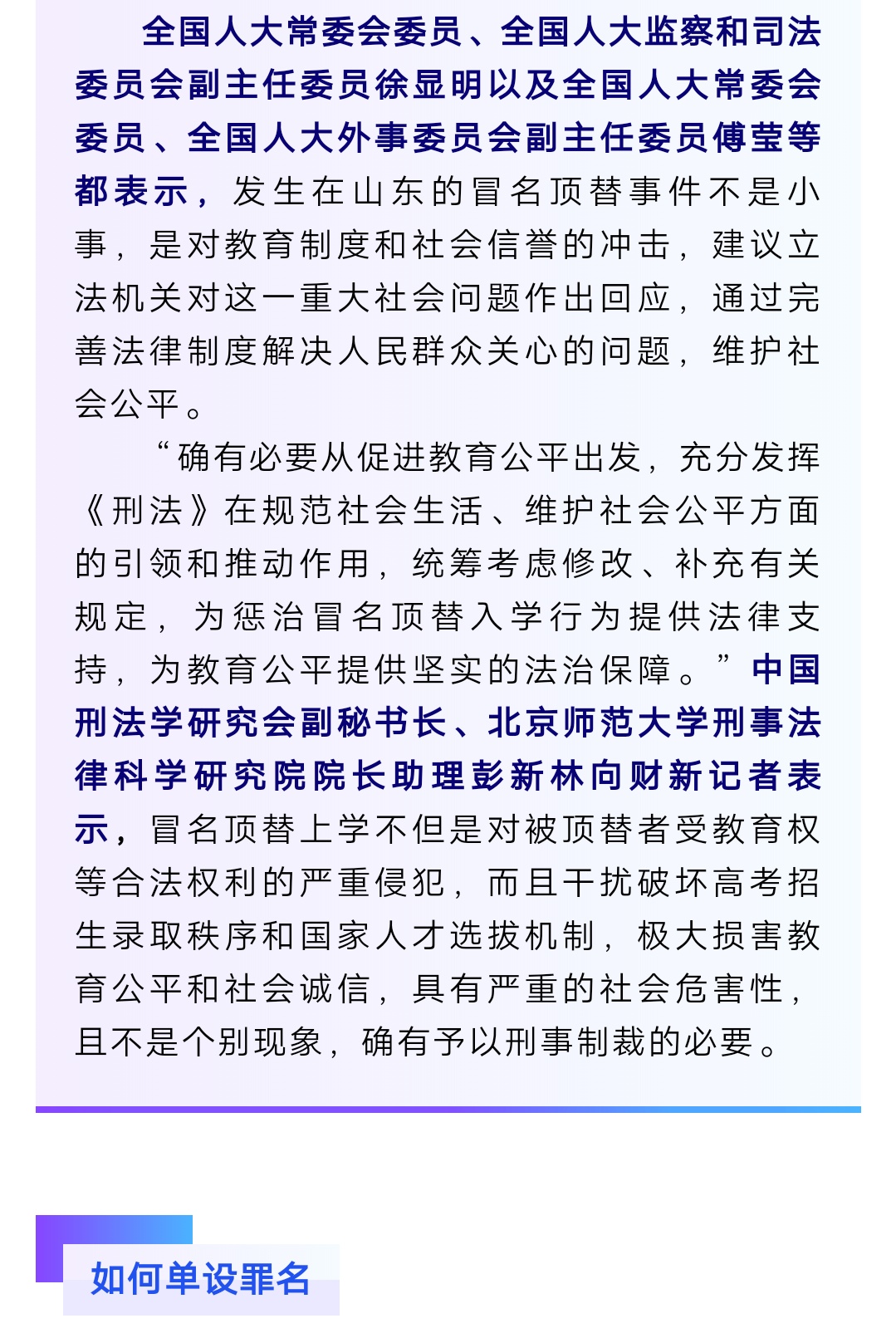 全国人大常委会委员、全国人大监察和司法委员会副主任委员徐显明以及全国人大常委会委员、全国人大外事委员会副主任委员傅莹等都表示，发生在山东的冒名顶替事件不是小事，是对教育制度和社会信誉的冲击，建议立法机关对这一重大社会问题作出回应，通过完善法律制度解决人民群众关心的问题，维护社会公平。

“确有必要从促进教育公平出发，充分发挥《刑法》在规范社会生活、维护社会公平方面的引领和推动作用，统筹考虑修改、补充有关规定，为惩治冒名顶替入学行为提供法律支持，为教育公平提供坚实的法治保障。”中国刑法学研究会副秘书长、北京师范大学刑事法律科学研究院院长助理彭新林向财新记者表示，冒名顶替上学不但是对被顶替者受教育权等合法权利的严重侵犯，而且干扰破坏高考招生录取秩序和国家人才选拔机制，极大损害教育公平和社会诚信，具有严重的社会危害性，且不是个别现象，确有予以刑事制裁的必要。

如何单设罪名